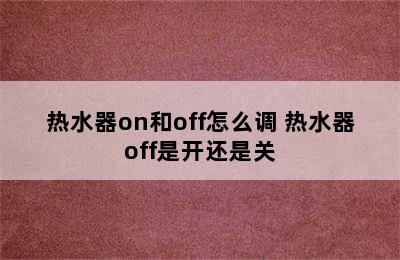 热水器on和off怎么调 热水器off是开还是关